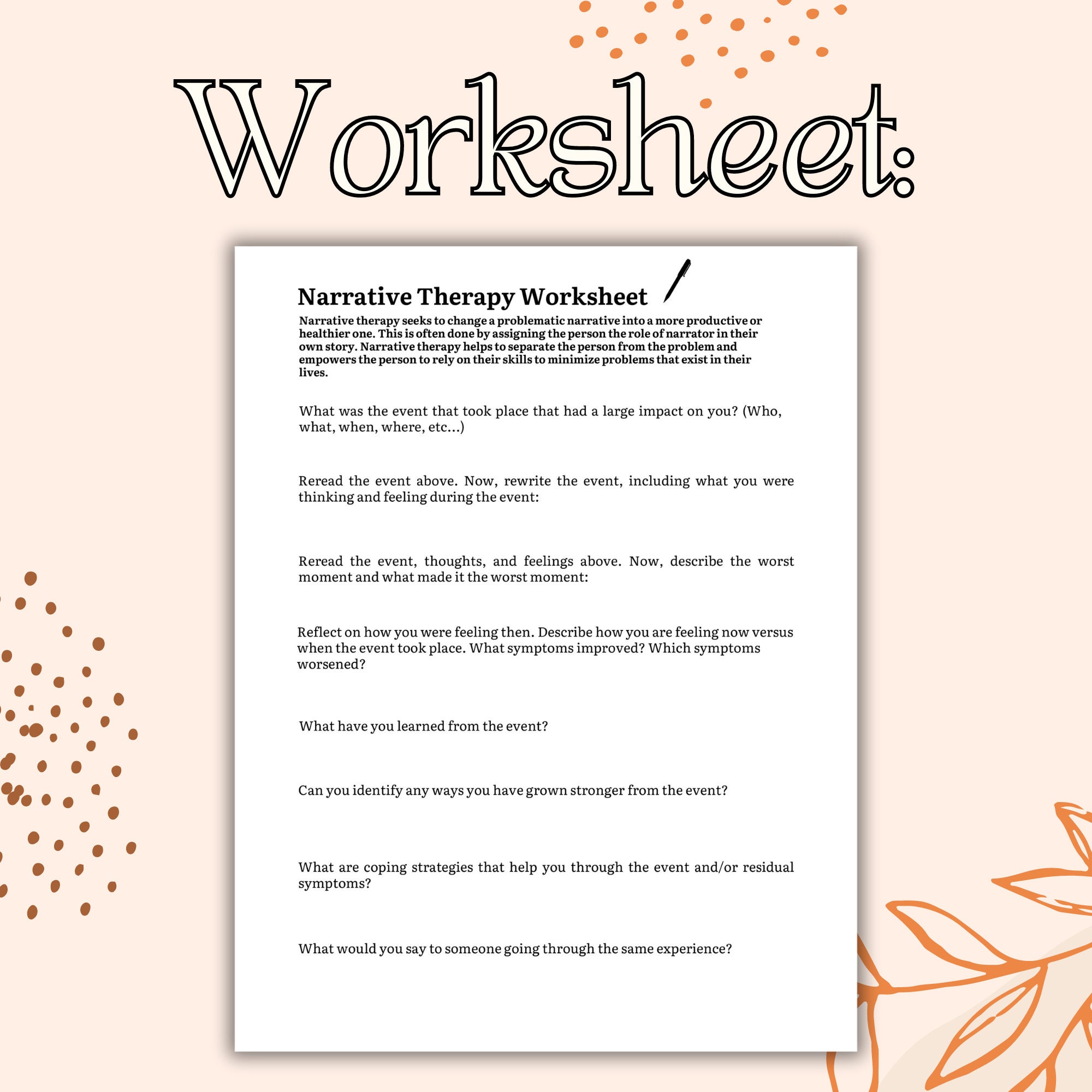 Worksheet:

Narrative Therapy Worksheet

Narrative therapy seeks to change a problematic narrative into a more productive or healthier one. This is often done by assigning the person the role of narrator in their own story. Narrative therapy helps to separate the person from the problem and empowers the person to rely on their skills to minimize problems that exist in their lives.

What was the event that took place that had a large impact on you? (Who, what, when, where, etc...)

Reread the event above. Now, rewrite the event, including what you were thinking and feeling during the event:

Reread the event, thoughts, and feelings above. Now, describe the worst moment and what made it the worst moment:

Reflect on how you were feeling then. Describe how you are feeling now versus when the event took place. What symptoms improved? Which symptoms worsened?

What have you learned from the event?

Can you identify any ways you have grown stronger from the event?

What are coping strategies that help you through the event and/or residual symptoms?

What would you say to someone going through the same experience?